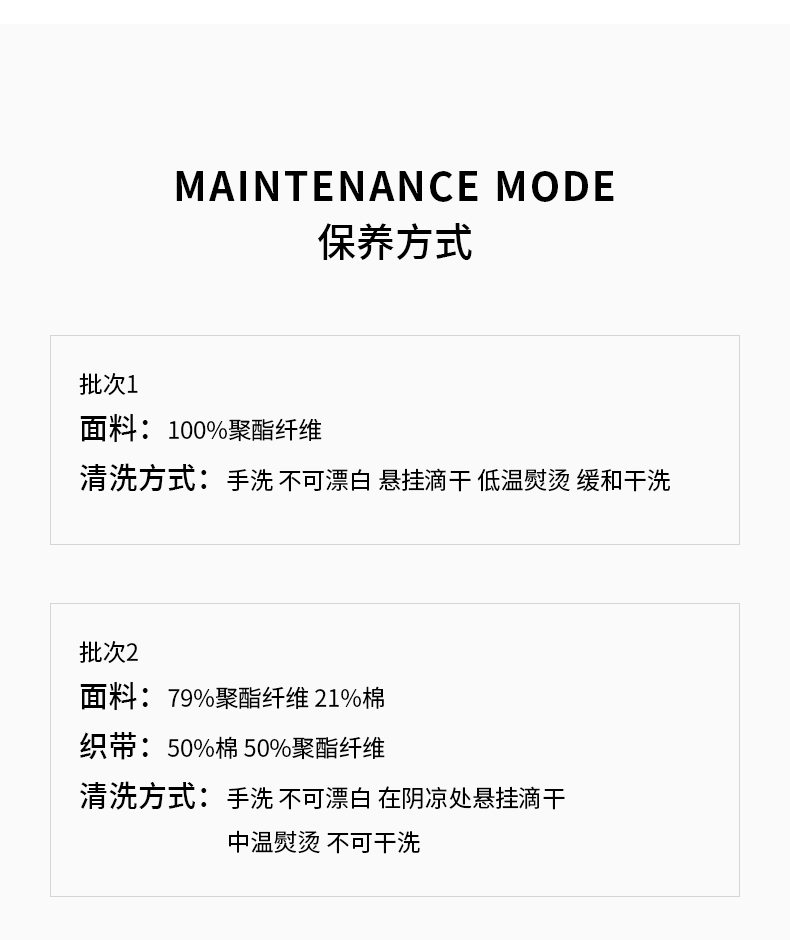 MAINTENANCE MODE
保养方式

批次1
面料：100%聚酯纤维
清洗方式：手洗 不可漂白 悬挂滴干 低温熨烫 缓和干洗

批次2
面料：79%聚酯纤维 21%棉
织带：50%棉 50%聚酯纤维
清洗方式：手洗 不可漂白 在阴凉处悬挂滴干
中温熨烫 不可干洗